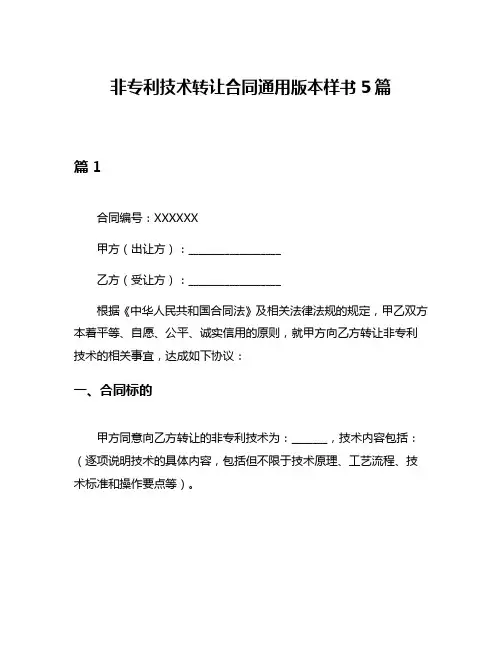 非专利技术转让合同通用版本样书 5 篇

篇 1

合同编号：XXXXXX

甲方（出让方）：________________

乙方（受让方）：________________

根据《中华人民共和国合同法》及相关法律法规的规定，甲乙双方本着平等、自愿、公平、诚实信用的原则，就甲方向乙方转让非专利技术的相关事宜，达成如下协议：

一、合同标的

甲方同意向乙方转让的非专利技术为：______，技术内容包括：（逐项说明技术的具体内容，包括但不限于技术原理、工艺流程、技术标准和操作要点等）。